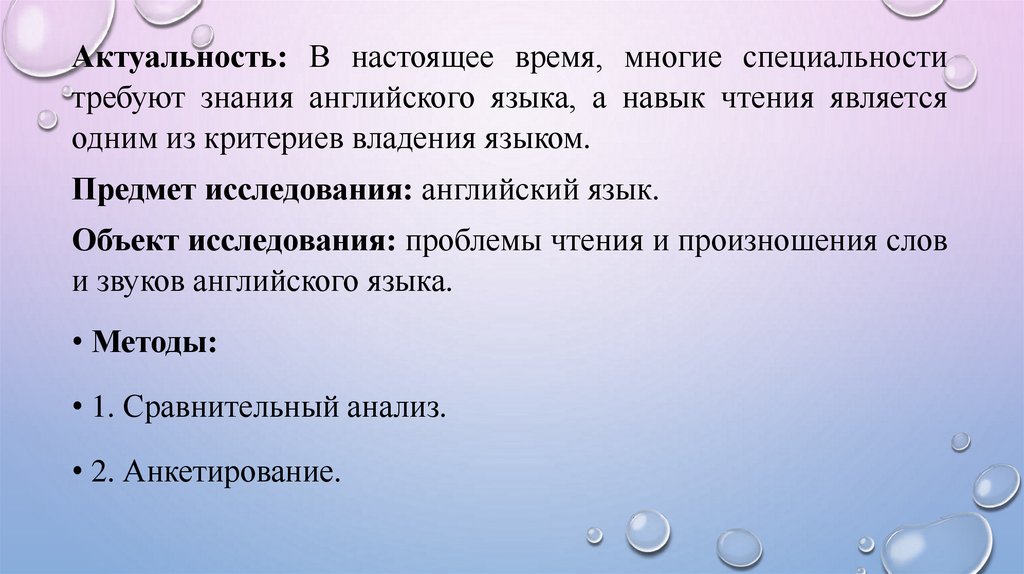 Актуальность: В настоящее время, многие специальности требуют знания английского языка, а навык чтения является одним из критериев владения языком.

Предмет исследования: английский язык.

Объект исследования: проблемы чтения и произношения слов и звуков английского языка.

• Методы:

• 1. Сравнительный анализ.

• 2. Анкетирование.